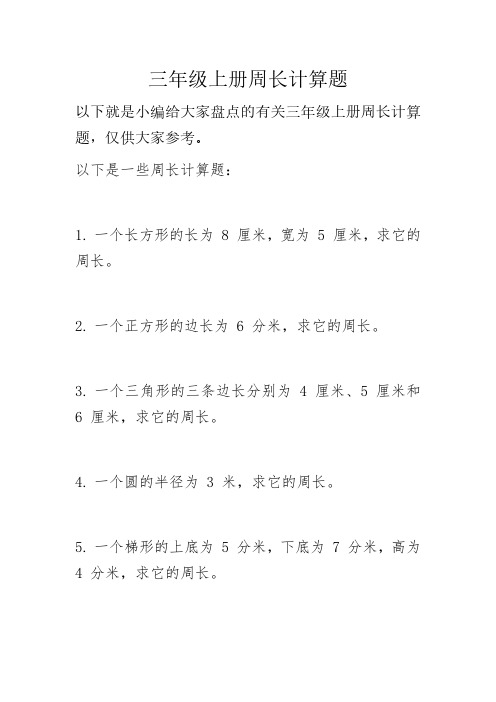 三年级上册周长计算题

以下就是小编给大家盘点的有关三年级上册周长计算题，仅供大家参考。

以下是一些周长计算题：

1. 一个长方形的长为 8 厘米，宽为 5 厘米，求它的周长。

2. 一个正方形的边长为 6 分米，求它的周长。

3. 一个三角形的三条边长分别为 4 厘米、5 厘米和 6 厘米，求它的周长。

4. 一个圆的半径为 3 米，求它的周长。

5. 一个梯形的上底为 5 分米，下底为 7 分米，高为 4 分米，求它的周长。